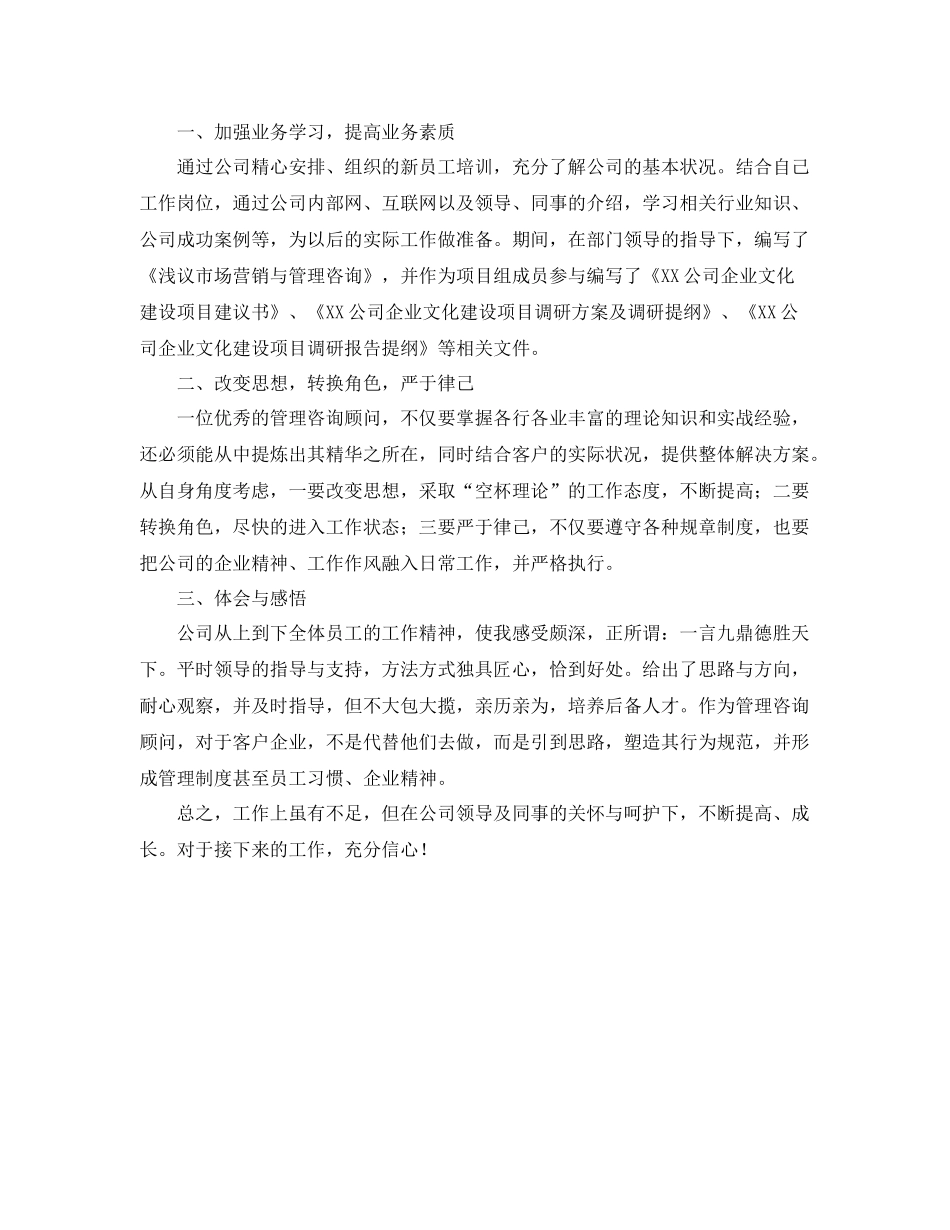 一、加强业务学习，提高业务素质

通过公司精心安排、组织的新员工培训，充分了解公司的基本状况。结合自己工作岗位，通过公司内部网、互联网以及领导、同事的介绍，学习相关行业知识、公司成功案例等，为以后的实际工作做准备。期间，在部门领导的指导下，编写了《浅议市场营销与管理咨询》，并作为项目组成员参与编写了《XX公司企业文化建设项目建议书》、《XX公司企业文化建设项目调研方案及调研提纲》、《XX公司企业文化建设项目调研报告提纲》等相关文件。

二、改变思想，转换角色，严于律己

一位优秀的管理咨询顾问，不仅要掌握各行各业丰富的理论知识和实战经验，还必须能从中提炼出其精华之所在，同时结合客户的实际状况，提供整体解决方案。从自身角度考虑，一要改变思想，采取“空杯理论”的工作态度，不断提高；二要转换角色，尽快的进入工作状态；三要严于律己，不仅要遵守各种规章制度，也要把公司的企业精神、工作作风融入日常工作，并严格执行。

三、体会与感悟

公司从上到下全体员工的工作精神，使我感受颇深，正所谓：一言九鼎德胜天下。平时领导的指导与支持，方法方式独具匠心，恰到好处。给出了思路与方向，耐心观察，并及时指导，但不大包大揽，亲历亲为，培养后备人才。作为管理咨询顾问，对于客户企业，不是代替他们去做，而是引到思路，塑造其行为规范，并形成管理制度甚至员工习惯、企业精神。

总之，工作上虽有不足，但在公司领导及同事的关怀与呵护下，不断提高、成长。对于接下来的工作，充分信心！